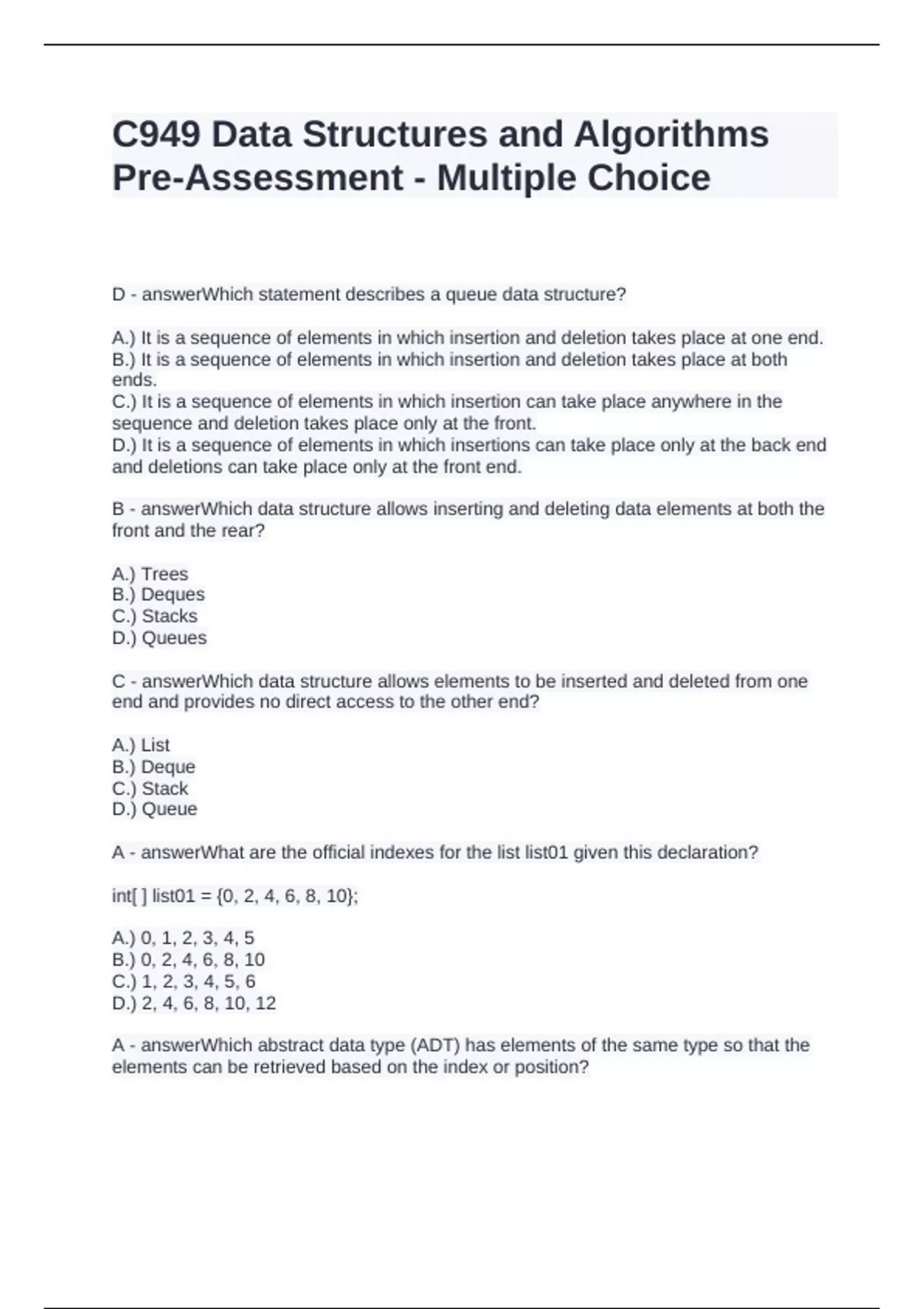 C949 Data Structures and Algorithms Pre-Assessment - Multiple Choice

D - answerWhich statement describes a queue data structure?

A.) It is a sequence of elements in which insertion and deletion takes place at one end.
B.) It is a sequence of elements in which insertion and deletion takes place at both ends.
C.) It is a sequence of elements in which insertion can take place anywhere in the sequence and deletion takes place only at the front.
D.) It is a sequence of elements in which insertions can take place only at the back end and deletions can take place only at the front end.

B - answerWhich data structure allows inserting and deleting data elements at both the front and the rear?

A.) Trees
B.) Deques
C.) Stacks
D.) Queues

C - answerWhich data structure allows elements to be inserted and deleted from one end and provides no direct access to the other end?

A.) List
B.) Deque
C.) Stack
D.) Queue

A - answerWhat are the official indexes for the list list01 given this declaration?

int[ ] list01 = {0, 2, 4, 6, 8, 10};

A.) 0, 1, 2, 3, 4, 5
B.) 0, 2, 4, 6, 8, 10
C.) 1, 2, 3, 4, 5, 6
D.) 2, 4, 6, 8, 10, 12

A - answerWhich abstract data type (ADT) has elements of the same type so that the elements can be retrieved based on the index or position?